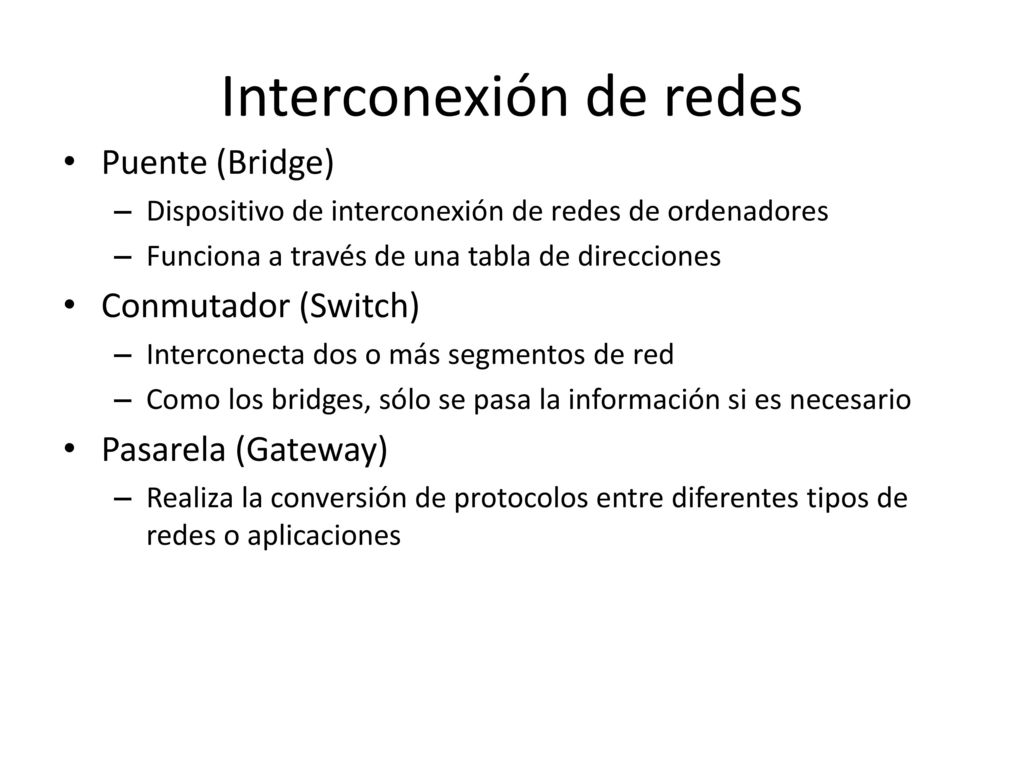 Interconexión de redes

• Puente (Bridge)
– Dispositivo de interconexión de redes de ordenadores
– Funciona a través de una tabla de direcciones

• Conmutador (Switch)
– Interconecta dos o más segmentos de red
– Como los bridges, sólo se pasa la información si es necesario

• Pasarela (Gateway)
– Realiza la conversión de protocolos entre diferentes tipos de redes o aplicaciones